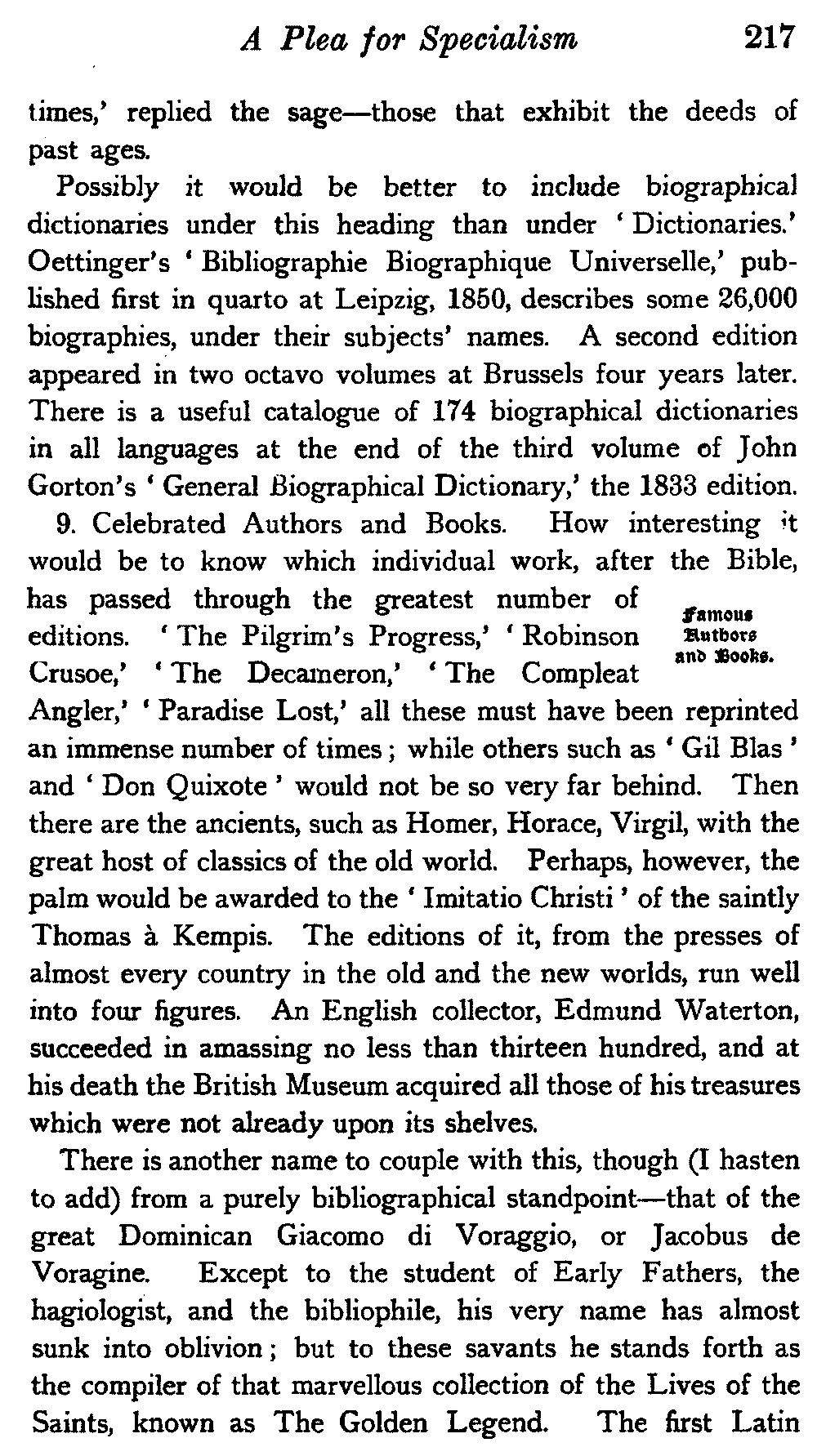 A Plea for Specialism 217

times,' replied the sage—those that exhibit the deeds of past ages.

Possibly it would be better to include biographical dictionaries under this heading than under 'Dictionaries.' Oettinger's 'Bibliographie Biographique Universelle,' published first in quarto at Leipzig, 1850, describes some 26,000 biographies, under their subjects' names. A second edition appeared in two octavo volumes at Brussels four years later. There is a useful catalogue of 174 biographical dictionaries in all languages at the end of the third volume of John Gorton's 'General Biographical Dictionary,' the 1833 edition.

9. Celebrated Authors and Books. How interesting it would be to know which individual work, after the Bible, has passed through the greatest number of editions. 'The Pilgrim's Progress,' 'Robinson Crusoe,' 'The Decameron,' 'The Compleat Angler,' 'Paradise Lost,' all these must have been reprinted an immense number of times; while others such as 'Gil Blas' and 'Don Quixote' would not be so very far behind. Then there are the ancients, such as Homer, Horace, Virgil, with the great host of classics of the old world. Perhaps, however, the palm would be awarded to the 'Imitatio Christi' of the saintly Thomas à Kempis. The editions of it, from the presses of almost every country in the old and the new worlds, run well into four figures. An English collector, Edmund Waterton, succeeded in amassing no less than thirteen hundred, and at his death the British Museum acquired all those of his treasures which were not already upon its shelves.

Famous Authors and Books.

There is another name to couple with this, though (I hasten to add) from a purely bibliographical standpoint—that of the great Dominican Giacomo di Voraggio, or Jacobus de Voragine. Except to the student of Early Fathers, the hagiologist, and the bibliophile, his very name has almost sunk into oblivion; but to these savants he stands forth as the compiler of that marvellous collection of the Lives of the Saints, known as The Golden Legend. The first Latin